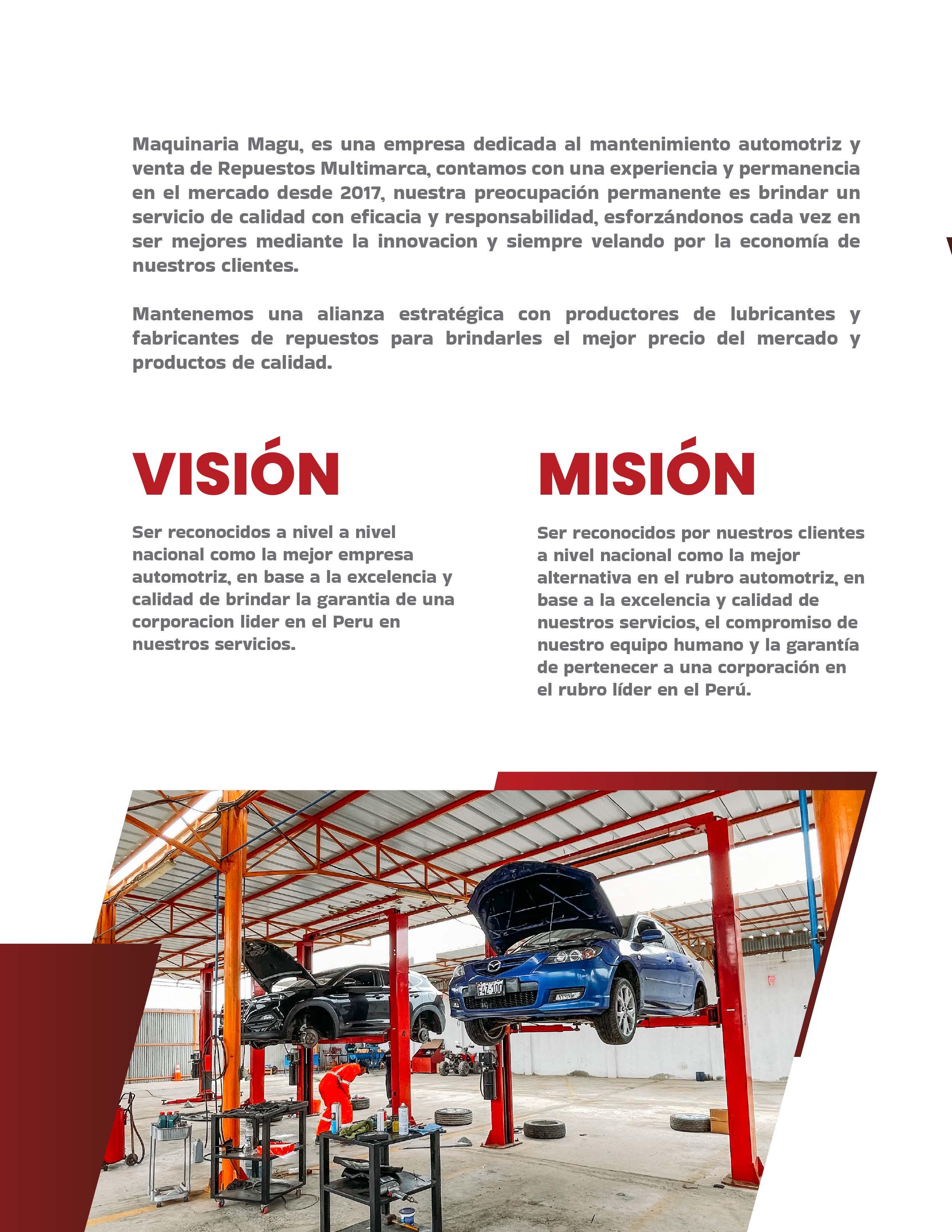 Maquinaria Magu, es una empresa dedicada al mantenimiento automotriz y venta de Repuestos Multimarca, contamos con una experiencia y permanencia en el mercado desde 2017, nuestra preocupación permanente es brindar un servicio de calidad con eficacia y responsabilidad, esforzándonos cada vez en ser mejores mediante la innovacion y siempre velando por la economía de nuestros clientes.

Mantenemos una alianza estratégica con productores de lubricantes y fabricantes de repuestos para brindarles el mejor precio del mercado y productos de calidad.

VISIÓN

Ser reconocidos a nivel a nivel nacional como la mejor empresa automotriz, en base a la excelencia y calidad de brindar la garantia de una corporacion lider en el Peru en nuestros servicios.

MISIÓN

Ser reconocidos por nuestros clientes a nivel nacional como la mejor alternativa en el rubro automotriz, en base a la excelencia y calidad de nuestros servicios, el compromiso de nuestro equipo humano y la garantía de pertenecer a una corporación en el rubro líder en el Perú.